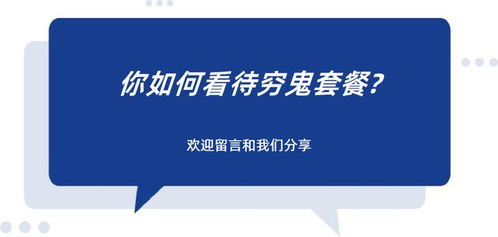 你如何看待穷鬼套餐?

欢迎留言和我们分享